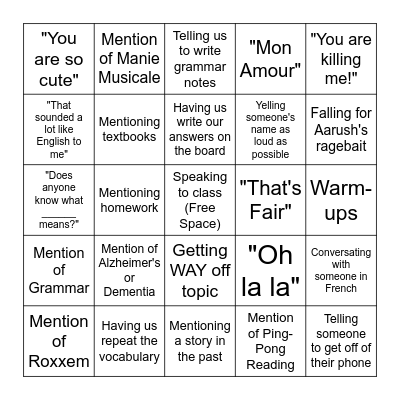 | | | | | |
|---|---|---|---|---|
| "You are so cute" | Mention of Manie Musicale | Telling us to write grammar notes | "Mon Amour" | "You are killing me!" |
| "That sounded a lot like English to me" | Mentioning textbooks | Having us write our answers on the board | Yelling someone's name as loud as possible | Falling for Aarush's ragebait |
| "Does anyone know what ______ means?" | Mentioning homework | Speaking to class (Free Space) | "That's Fair" | Warm-ups |
| Mention of Grammar | Mention of Alzheimer's or Dementia | Getting WAY off topic | "Oh la la" | Conversating with someone in French |
| Mention of Roxxem | Having us repeat the vocabulary | Mentioning a story in the past | Mention of Ping-Pong Reading | Telling someone to get off of their phone |